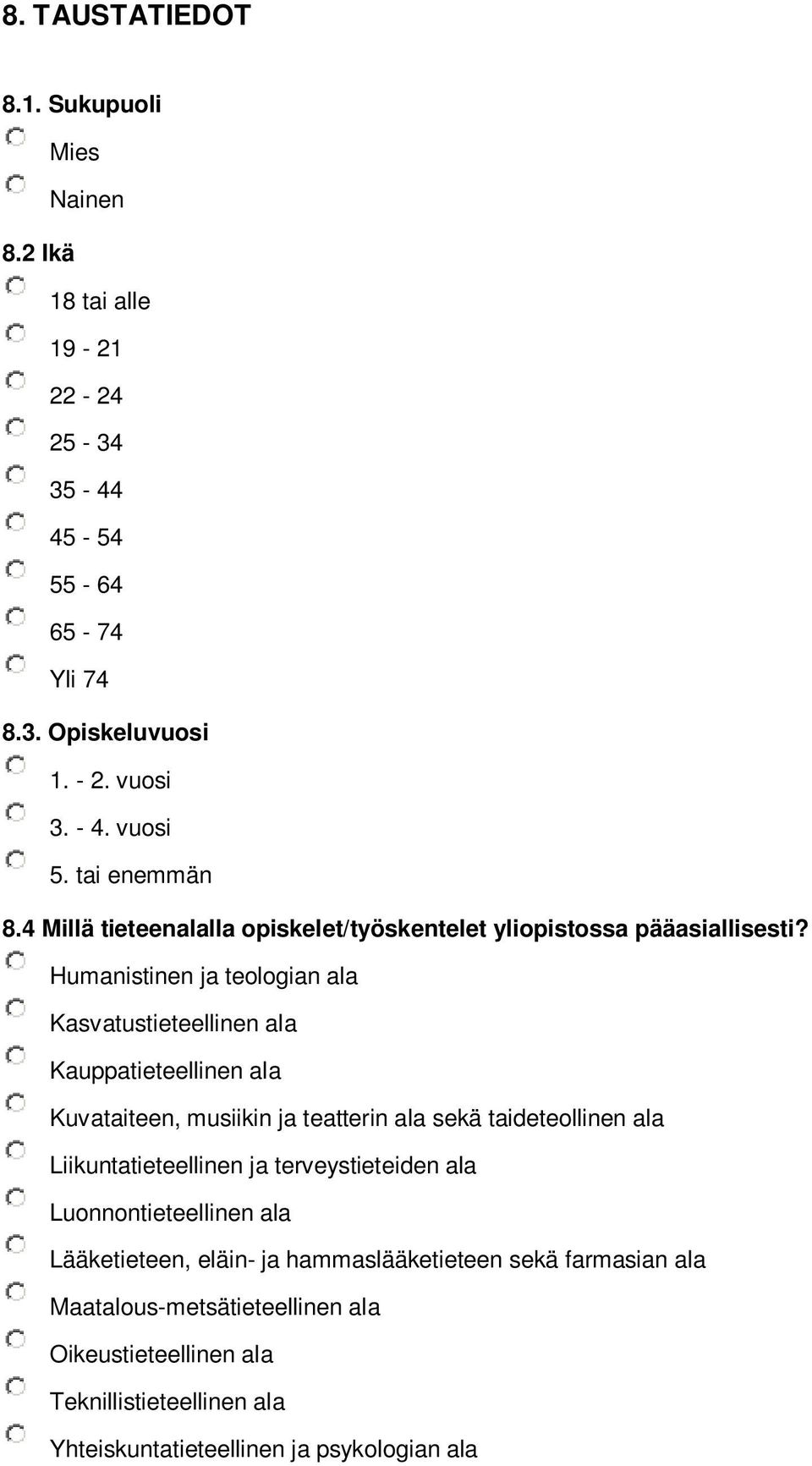 8. TAUSTATIEDOT

8.1. Sukupuoli

Mies

Nainen

8.2 Ikä

18 tai alle

19 - 21

22 - 24

25 - 34

35 - 44

45 - 54

55 - 64

65 - 74

Yli 74

8.3. Opiskeluvuosi

1. - 2. vuosi

3. - 4. vuosi

5. tai enemmän

8.4 Millä tieteenalalla opiskelet/työskentelet yliopistossa pääasiallisesti?

Humanistinen ja teologian ala

Kasvatustieteellinen ala

Kauppatieteellinen ala

Kuvataiteen, musiikin ja teatterin ala sekä taideteollinen ala

Liikuntatieteellinen ja terveystieteiden ala

Luonnontieteellinen ala

Lääketieteen, eläin- ja hammaslääketieteen sekä farmasian ala

Maatalous-metsätieteellinen ala

Oikeustieteellinen ala

Teknillistieteellinen ala

Yhteiskuntatieteellinen ja psykologian ala